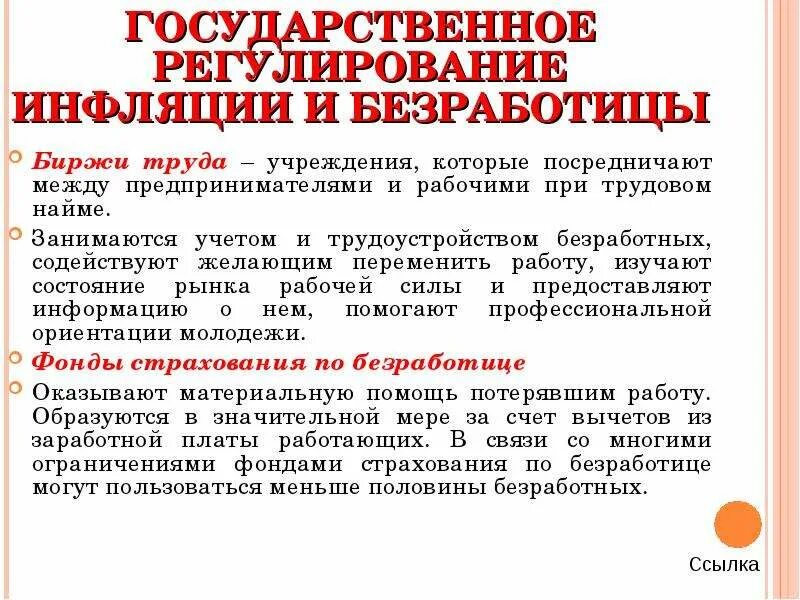 ГОСУДАРСТВЕННОЕ РЕГУЛИРОВАНИЕ ИНФЛЯЦИИ И БЕЗРАБОТИЦЫ

Биржи труда – учреждения, которые посредничают между предпринимателями и рабочими при трудовом найме.

Занимаются учетом и трудоустройством безработных, содействуют желающим переменить работу, изучают состояние рынка рабочей силы и предоставляют информацию о нем, помогают профессиональной ориентации молодежи.

Фонды страхования по безработице

Оказывают материальную помощь потерявшим работу. Образуются в значительной мере за счет вычетов из заработной платы работающих. В связи со многими ограничениями фондами страхования по безработице могут пользоваться меньше половины безработных.

Ссылка